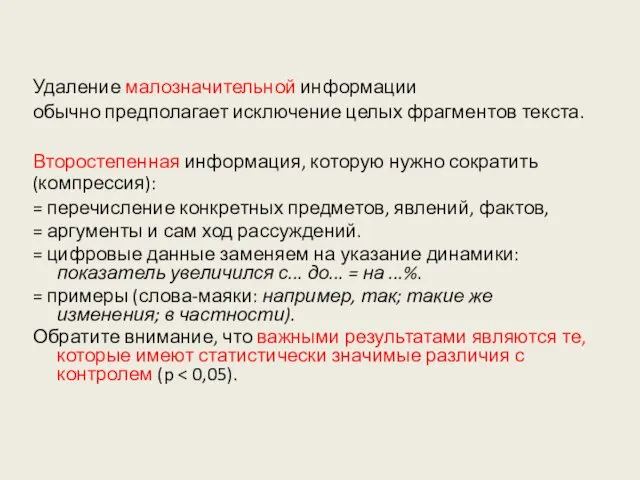 Удаление малозначительной информации
обычно предполагает исключение целых фрагментов текста.

Второстепенная информация, которую нужно сократить (компрессия):
= перечисление конкретных предметов, явлений, фактов,
= аргументы и сам ход рассуждений.
= цифровые данные заменяем на указание динамики: показатель увеличился с... до... = на ...%.
= примеры (слова-маяки: например, так; такие же изменения; в частности).
Обратите внимание, что важными результатами являются те, которые имеют статистически значимые различия с контролем (p < 0,05).